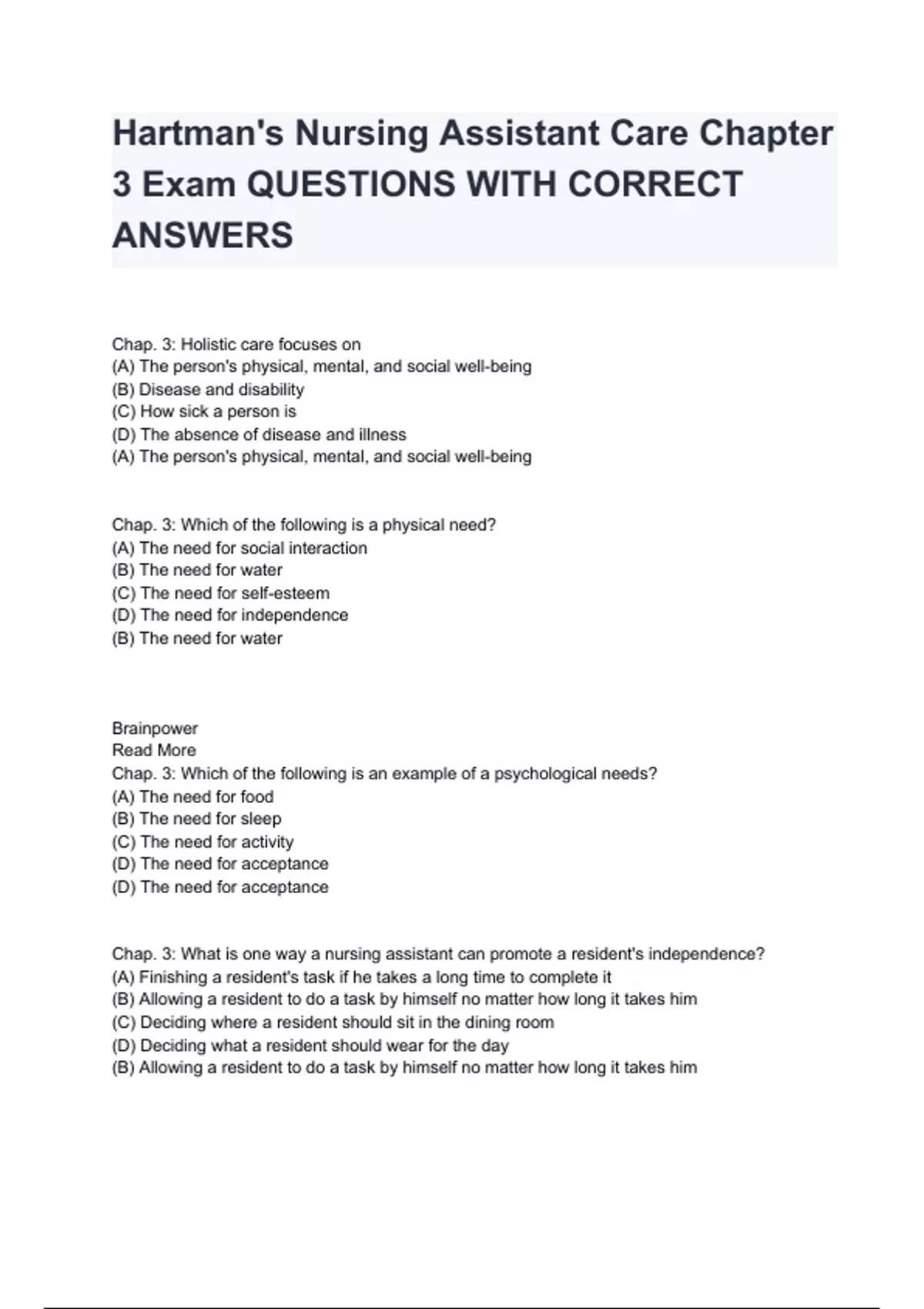 Hartman's Nursing Assistant Care Chapter 3 Exam QUESTIONS WITH CORRECT ANSWERS

Chap. 3: Holistic care focuses on
(A) The person's physical, mental, and social well-being
(B) Disease and disability
(C) How sick a person is
(D) The absence of disease and illness
(A) The person's physical, mental, and social well-being

Chap. 3: Which of the following is a physical need?
(A) The need for social interaction
(B) The need for water
(C) The need for self-esteem
(D) The need for independence
(B) The need for water

Brainpower
Read More
Chap. 3: Which of the following is an example of a psychological needs?
(A) The need for food
(B) The need for sleep
(C) The need for activity
(D) The need for acceptance
(D) The need for acceptance

Chap. 3: What is one way a nursing assistant can promote a resident's independence?
(A) Finishing a resident's task if he takes a long time to complete it
(B) Allowing a resident to do a task by himself no matter how long it takes him
(C) Deciding where a resident should sit in the dining room
(D) Deciding what a resident should wear for the day
(B) Allowing a resident to do a task by himself no matter how long it takes him